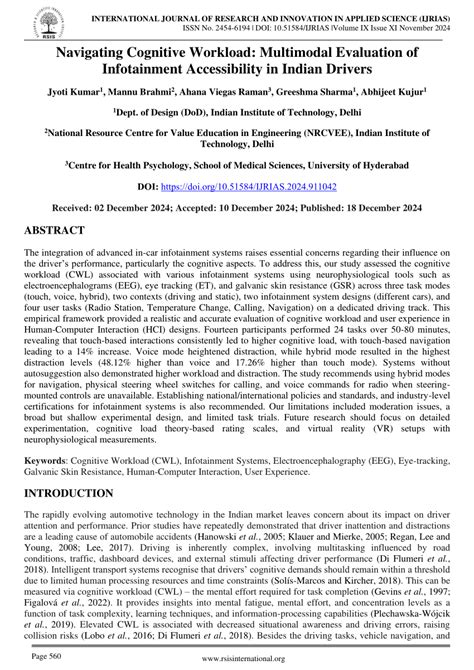 RSIS

INTERNATIONAL JOURNAL OF RESEARCH AND INNOVATION IN APPLIED SCIENCE (IJRIAS)
ISSN No. 2454-6194 | DOI: 10.51584/IJRIAS |Volume IX Issue XI November 2024

Navigating Cognitive Workload: Multimodal Evaluation of Infotainment Accessibility in Indian Drivers

Jyoti Kumar$^1$, Mannu Brahmi$^2$, Ahana Viegas Raman$^3$, Greeshma Sharma$^1$, Abhijeet Kujur$^1$

$^1$Dept. of Design (DoD), Indian Institute of Technology, Delhi

$^2$National Resource Centre for Value Education in Engineering (NRCVEE), Indian Institute of Technology, Delhi

$^3$Centre for Health Psychology, School of Medical Sciences, University of Hyderabad

DOI: https://doi.org/10.51584/IJRIAS.2024.911042

Received: 02 December 2024; Accepted: 10 December 2024; Published: 18 December 2024

ABSTRACT

The integration of advanced in-car infotainment systems raises essential concerns regarding their influence on the driver's performance, particularly the cognitive aspects. To address this, our study assessed the cognitive workload (CWL) associated with various infotainment systems using neurophysiological tools such as electroencephalograms (EEG), eye tracking (ET), and galvanic skin resistance (GSR) across three task modes (touch, voice, hybrid), two contexts (driving and static), two infotainment system designs (different cars), and four user tasks (Radio Station, Temperature Change, Calling, Navigation) on a dedicated driving track. This empirical framework provided a realistic and accurate evaluation of cognitive workload and user experience in Human-Computer Interaction (HCI) designs. Fourteen participants performed 24 tasks over 50-80 minutes, revealing that touch-based interactions consistently led to higher cognitive load, with touch-based navigation leading to a 14% increase. Voice mode heightened distraction, while hybrid mode resulted in the highest distraction levels (48.12% higher than voice and 17.26% higher than touch mode). Systems without autosuggestion also demonstrated higher workload and distraction. The study recommends using hybrid modes for navigation, physical steering wheel switches for calling, and voice commands for radio when steering-mounted controls are unavailable. Establishing national/international policies and standards, and industry-level certifications for infotainment systems is also recommended. Our limitations included moderation issues, a broad but shallow experimental design, and limited task trials. Future research should focus on detailed experimentation, cognitive load theory-based rating scales, and virtual reality (VR) setups with neurophysiological measurements.

Keywords: Cognitive Workload (CWL), Infotainment Systems, Electroencephalography (EEG), Eye-tracking, Galvanic Skin Resistance, Human-Computer Interaction, User Experience.

INTRODUCTION

The rapidly evolving automotive technology in the Indian market leaves concern about its impact on driver attention and performance. Prior studies have repeatedly demonstrated that driver inattention and distractions are a leading cause of automobile accidents (Hanowski et al., 2005; Klauer and Mierke, 2005; Regan, Lee and Young, 2008; Lee, 2017). Driving is inherently complex, involving multitasking influenced by road conditions, traffic, dashboard devices, and external stimuli affecting driver performance (Di Flumeri et al., 2018). Intelligent transport systems recognise that drivers' cognitive demands should remain within a threshold due to limited human processing resources and time constraints (Solís-Marcos and Kircher, 2018). This can be measured via cognitive workload (CWL) – the mental effort required for task completion (Gevins et al., 1997; Figalová et al., 2022). It provides insights into mental fatigue, mental effort, and concentration levels as a function of task complexity, learning techniques, and information-processing capabilities (Plechawska-Wójcik et al., 2019). Elevated CWL is associated with decreased situational awareness and driving errors, raising collision risks (Lobo et al., 2016; Di Flumeri et al., 2018). Besides the driving tasks, vehicle navigation, and

Page 560

www.rsisinternational.org